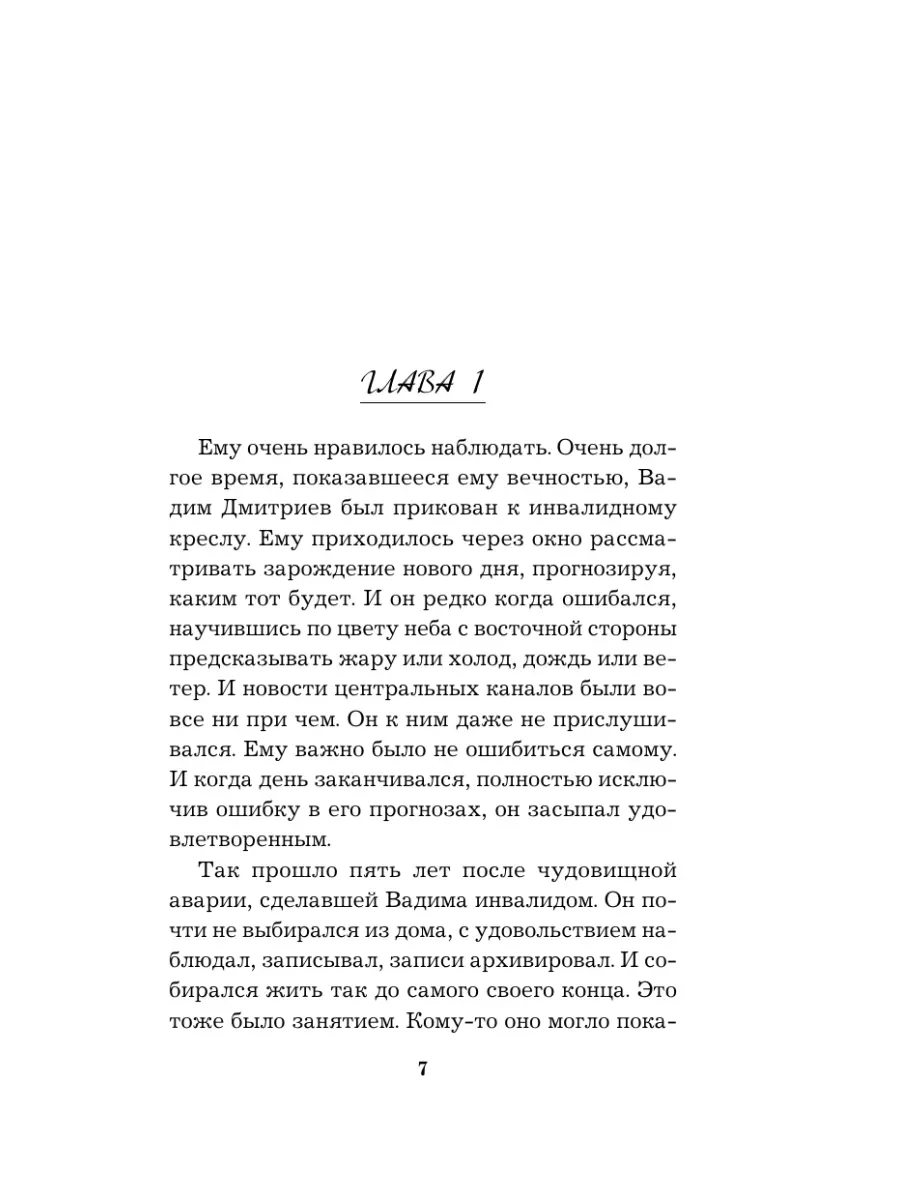 ГЛАВА 1

Ему очень нравилось наблюдать. Очень долгое время, показавшееся ему вечностью, Вадим Дмитриев был прикован к инвалидному креслу. Ему приходилось через окно рассматривать зарождение нового дня, прогнозируя, каким тот будет. И он редко когда ошибался, научившись по цвету неба с восточной стороны предсказывать жару или холод, дождь или ветер. И новости центральных каналов были вовсе ни при чем. Он к ним даже не прислушивался. Ему важно было не ошибиться самому. И когда день заканчивался, полностью исключив ошибку в его прогнозах, он засыпал удовлетворенным.

Так прошло пять лет после чудовищной аварии, сделавшей Вадима инвалидом. Он почти не выбирался из дома, с удовольствием наблюдал, записывал, записи архивировал. И собирался жить так до самого своего конца. Это тоже было занятием. Кому-то оно могло пока-

7